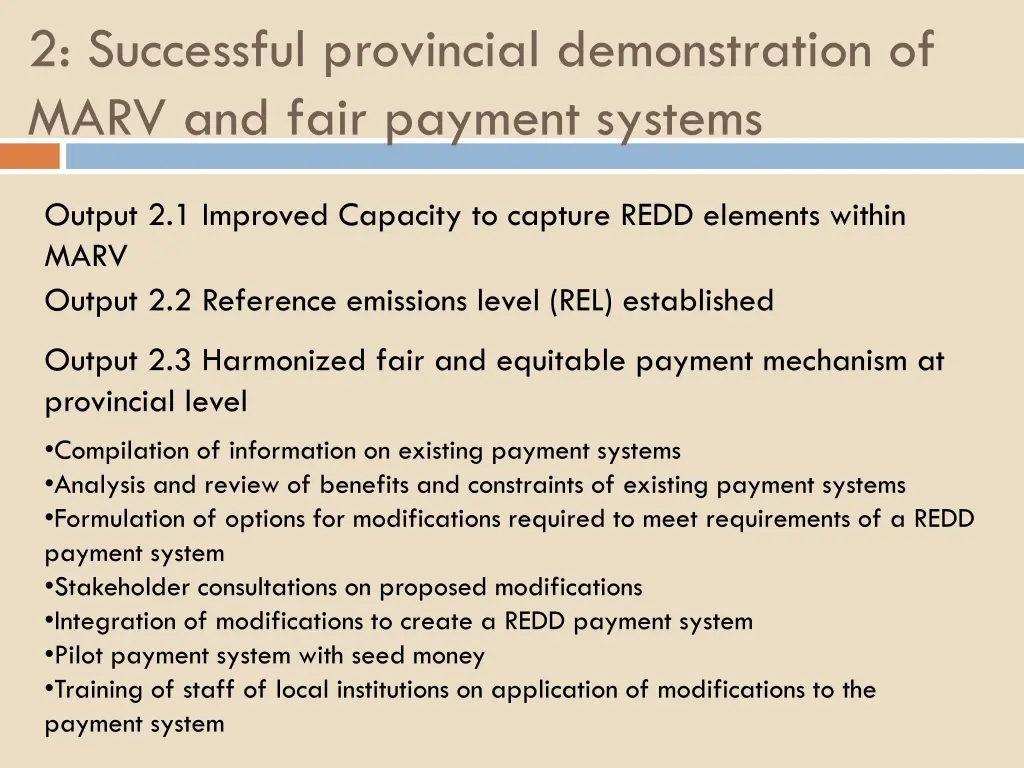 2: Successful provincial demonstration of MARV and fair payment systems

Output 2.1 Improved Capacity to capture REDD elements within MARV

Output 2.2 Reference emissions level (REL) established

Output 2.3 Harmonized fair and equitable payment mechanism at provincial level

•Compilation of information on existing payment systems
•Analysis and review of benefits and constraints of existing payment systems
•Formulation of options for modifications required to meet requirements of a REDD payment system
•Stakeholder consultations on proposed modifications
•Integration of modifications to create a REDD payment system
•Pilot payment system with seed money
•Training of staff of local institutions on application of modifications to the payment system